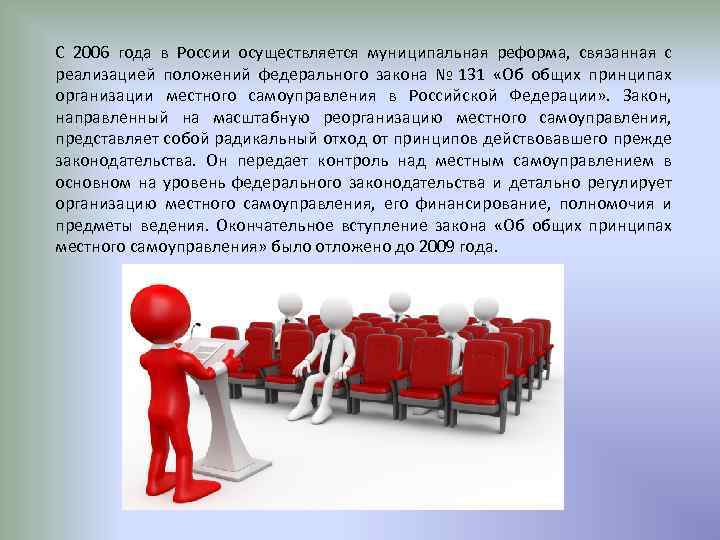 С 2006 года в России осуществляется муниципальная реформа, связанная с реализацией положений федерального закона № 131 «Об общих принципах организации местного самоуправления в Российской Федерации». Закон, направленный на масштабную реорганизацию местного самоуправления, представляет собой радикальный отход от принципов действовавшего прежде законодательства. Он передает контроль над местным самоуправлением в основном на уровень федерального законодательства и детально регулирует организацию местного самоуправления, его финансирование, полномочия и предметы ведения. Окончательное вступление закона «Об общих принципах местного самоуправления» было отложено до 2009 года.